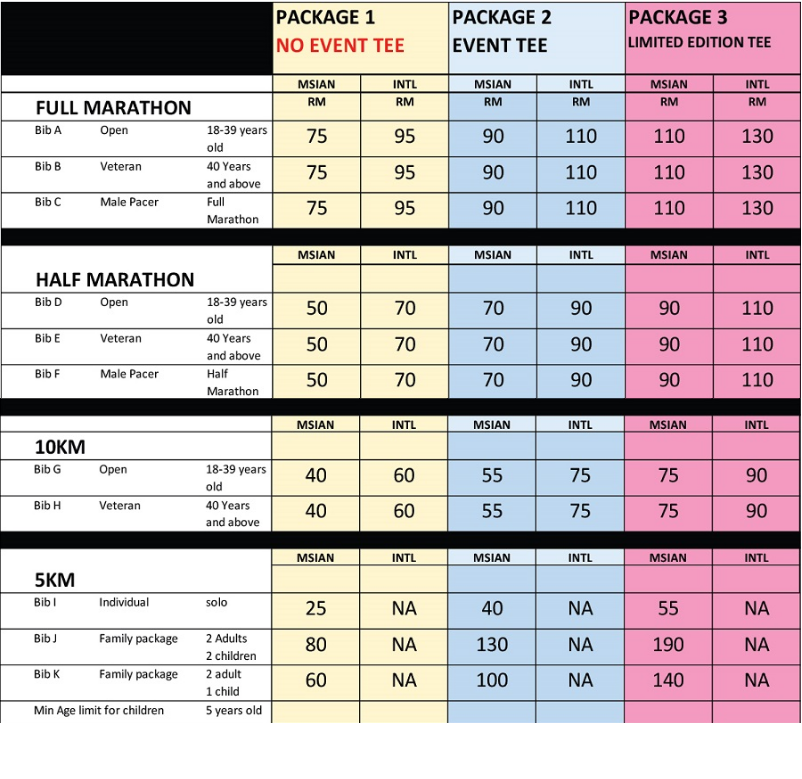 | | | | PACKAGE 1 NO EVENT TEE | | PACKAGE 2 EVENT TEE | | PACKAGE 3 LIMITED EDITION TEE | |
|---|---|---|---|---|---|---|---|---|
| | | | MSIAN | INTL | MSIAN | INTL | MSIAN | INTL |
| FULL MARATHON | | | RM | RM | RM | RM | RM | RM |
| Bib A | Open | 18-39 years old | 75 | 95 | 90 | 110 | 110 | 130 |
| Bib B | Veteran | 40 Years and above | 75 | 95 | 90 | 110 | 110 | 130 |
| Bib C | Male Pacer | Full Marathon | 75 | 95 | 90 | 110 | 110 | 130 |
| | | | MSIAN | INTL | MSIAN | INTL | MSIAN | INTL |
| HALF MARATHON | | | | | | | | |
| Bib D | Open | 18-39 years old | 50 | 70 | 70 | 90 | 90 | 110 |
| Bib E | Veteran | 40 Years and above | 50 | 70 | 70 | 90 | 90 | 110 |
| Bib F | Male Pacer | Half Marathon | 50 | 70 | 70 | 90 | 90 | 110 |
| | | | MSIAN | INTL | MSIAN | INTL | MSIAN | INTL |
| 10KM | | | | | | | | |
| Bib G | Open | 18-39 years old | 40 | 60 | 55 | 75 | 75 | 90 |
| Bib H | Veteran | 40 Years and above | 40 | 60 | 55 | 75 | 75 | 90 |
| | | | MSIAN | INTL | MSIAN | INTL | MSIAN | INTL |
| 5KM | | | | | | | | |
| Bib I | Individual | solo | 25 | NA | 40 | NA | 55 | NA |
| Bib J | Family package | 2 Adults 2 children | 80 | NA | 130 | NA | 190 | NA |
| Bib K | Family package | 2 adult 1 child | 60 | NA | 100 | NA | 140 | NA |
| Min Age limit for children | | 5 years old | | | | | | |